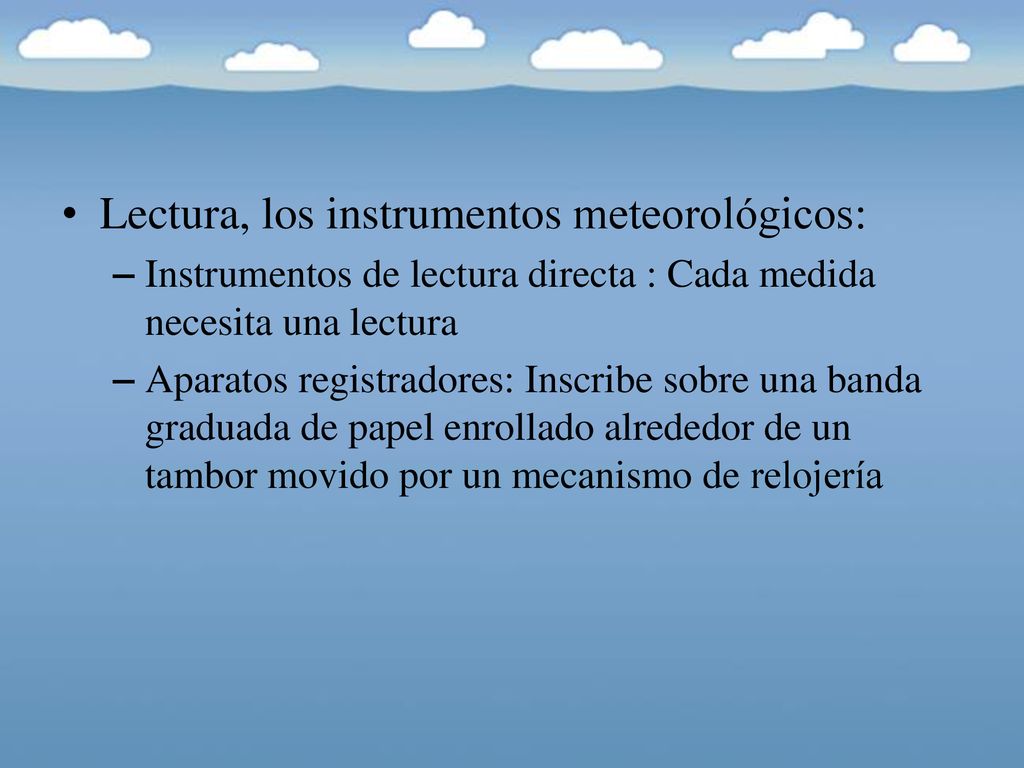 • Lectura, los instrumentos meteorológicos:

– Instrumentos de lectura directa : Cada medida necesita una lectura

– Aparatos registradores: Inscribe sobre una banda graduada de papel enrollado alrededor de un tambor movido por un mecanismo de relojería